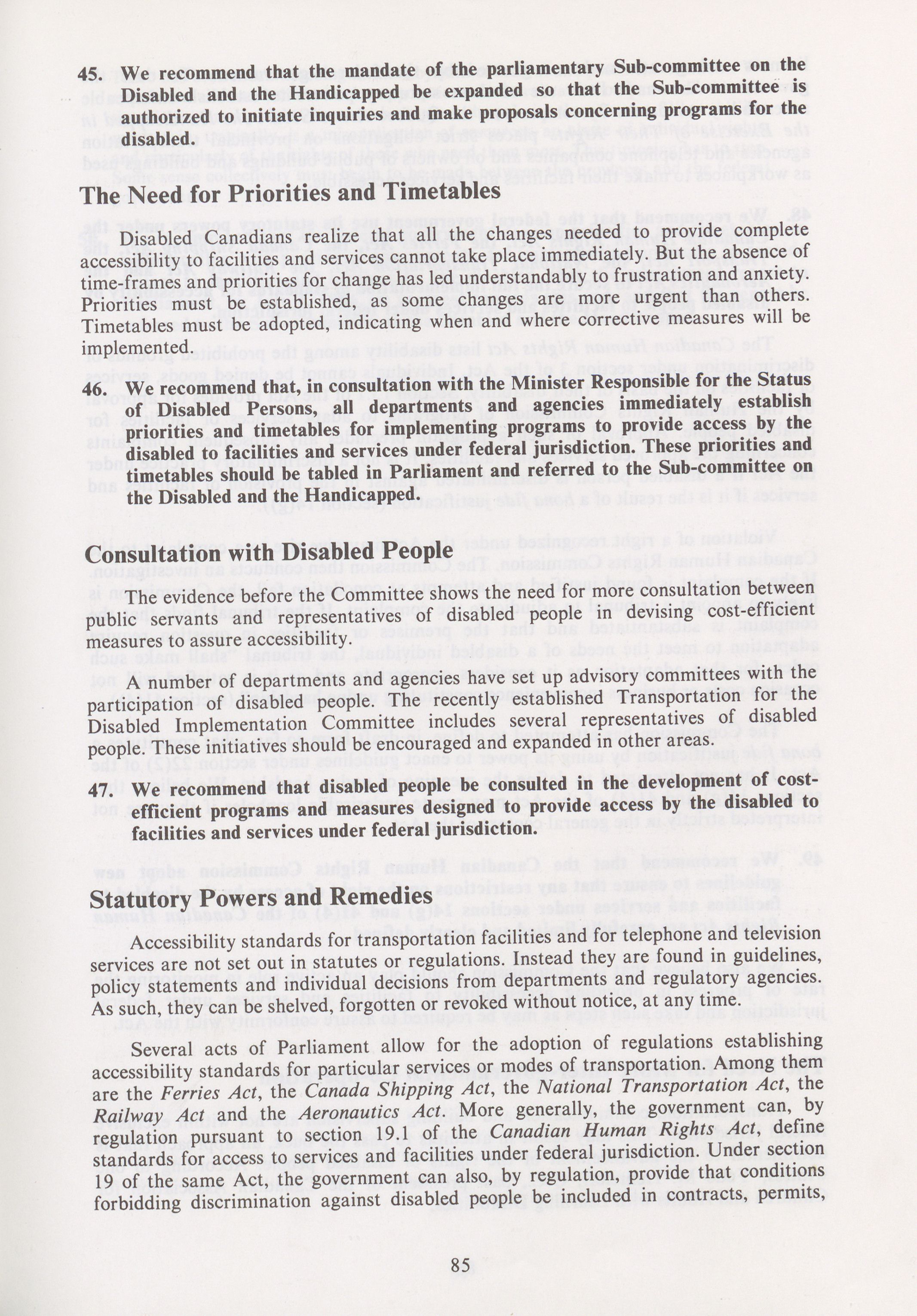 45. We recommend that the mandate of the parliamentary Sub-committee on the Disabled and the Handicapped be expanded so that the Sub-committee is authorized to initiate inquiries and make proposals concerning programs for the disabled.

The Need for Priorities and Timetables

Disabled Canadians realize that all the changes needed to provide complete accessibility to facilities and services cannot take place immediately. But the absence of time-frames and priorities for change has led understandably to frustration and anxiety. Priorities must be established, as some changes are more urgent than others. Timetables must be adopted, indicating when and where corrective measures will be implemented.

46. We recommend that, in consultation with the Minister Responsible for the Status of Disabled Persons, all departments and agencies immediately establish priorities and timetables for implementing programs to provide access by the disabled to facilities and services under federal jurisdiction. These priorities and timetables should be tabled in Parliament and referred to the Sub-committee on the Disabled and the Handicapped.

Consultation with Disabled People

The evidence before the Committee shows the need for more consultation between public servants and representatives of disabled people in devising cost-efficient measures to assure accessibility.

A number of departments and agencies have set up advisory committees with the participation of disabled people. The recently established Transportation for the Disabled Implementation Committee includes several representatives of disabled people. These initiatives should be encouraged and expanded in other areas.

47. We recommend that disabled people be consulted in the development of cost-efficient programs and measures designed to provide access by the disabled to facilities and services under federal jurisdiction.

Statutory Powers and Remedies

Accessibility standards for transportation facilities and for telephone and television services are not set out in statutes or regulations. Instead they are found in guidelines, policy statements and individual decisions from departments and regulatory agencies. As such, they can be shelved, forgotten or revoked without notice, at any time.

Several acts of Parliament allow for the adoption of regulations establishing accessibility standards for particular services or modes of transportation. Among them are the Ferries Act, the Canada Shipping Act, the National Transportation Act, the Railway Act and the Aeronautics Act. More generally, the government can, by regulation pursuant to section 19.1 of the Canadian Human Rights Act, define standards for access to services and facilities under federal jurisdiction. Under section 19 of the same Act, the government can also, by regulation, provide that conditions forbidding discrimination against disabled people be included in contracts, permits,

85